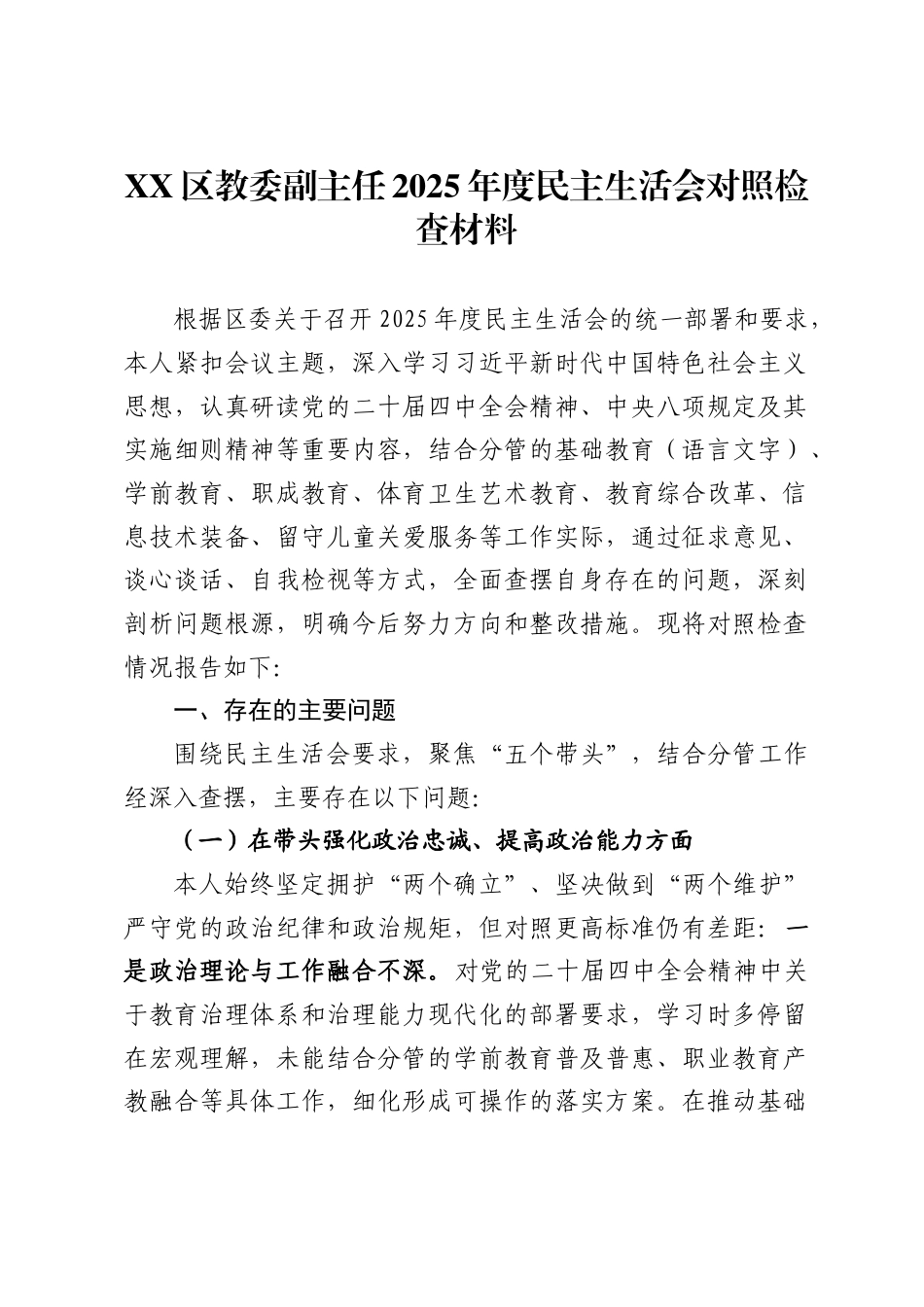 XX区教委副主任2025年度民主生活会对照检查材料

根据区委关于召开2025年度民主生活会的统一部署和要求，本人紧扣会议主题，深入学习习近平新时代中国特色社会主义思想，认真研读党的二十届四中全会精神、中央八项规定及其实施细则精神等重要内容，结合分管的基础教育（语言文字）、学前教育、职成教育、体育卫生艺术教育、教育综合改革、信息技术装备、留守儿童关爱服务等工作实际，通过征求意见、谈心谈话、自我检视等方式，全面查摆自身存在的问题，深刻剖析问题根源，明确今后努力方向和整改措施。现将对照检查情况报告如下:

一、存在的主要问题

围绕民主生活会要求，聚焦“五个带头”，结合分管工作经深入查摆，主要存在以下问题:

（一）在带头强化政治忠诚、提高政治能力方面

本人始终坚定拥护“两个确立”、坚决做到“两个维护”严守党的政治纪律和政治规矩，但对照更高标准仍有差距：一是政治理论与工作融合不深。对党的二十届四中全会精神中关于教育治理体系和治理能力现代化的部署要求，学习时多停留在宏观理解，未能结合分管的学前教育普及普惠、职业教育产教融合等具体工作，细化形成可操作的落实方案。在推动基础